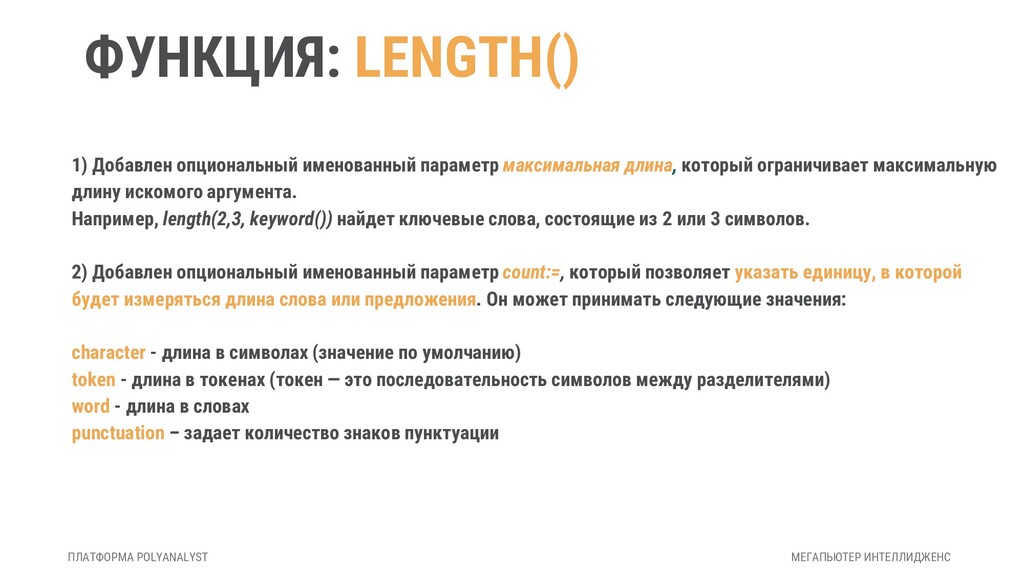 ФУНКЦИЯ: LENGTH()

1) Добавлен опциональный именованный параметр максимальная длина, который ограничивает максимальную длину искомого аргумента.
Например, length(2,3, keyword()) найдет ключевые слова, состоящие из 2 или 3 символов.

2) Добавлен опциональный именованный параметр count:=, который позволяет указать единицу, в которой будет измеряться длина слова или предложения. Он может принимать следующие значения:

character - длина в символах (значение по умолчанию)
token - длина в токенах (токен — это последовательность символов между разделителями)
word - длина в словах
punctuation – задает количество знаков пунктуации

ПЛАТФОРМА POLYANALYST

МЕГАПЬЮТЕР ИНТЕЛЛИДЖЕНС